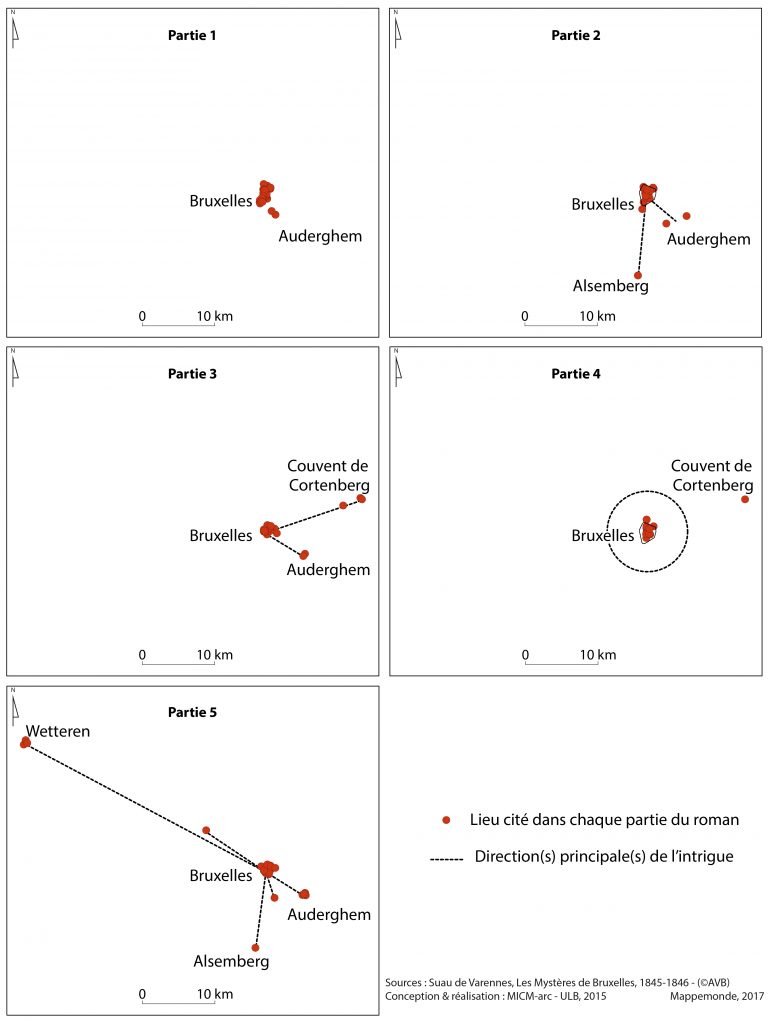 N

Partie 1

Bruxelles

Auderghem

0 10 km

N

Partie 2

Bruxelles

Auderghem

Alsemberg

0 10 km

N

Partie 3

Couvent de Cortenberg

Bruxelles

Auderghem

0 10 km

N

Partie 4

Couvent de Cortenberg

Bruxelles

0 10 km

N

Partie 5

Wetteren

Bruxelles

Auderghem

Alsemberg

0 10 km

Lieu cité dans chaque partie du roman

Direction(s) principale(s) de l'intrigue

Sources : Suau de Varennes, Les Mystères de Bruxelles, 1845-1846 - (©AVB)
Conception & réalisation : MICM-arc - ULB, 2015 Mappemonde, 2017